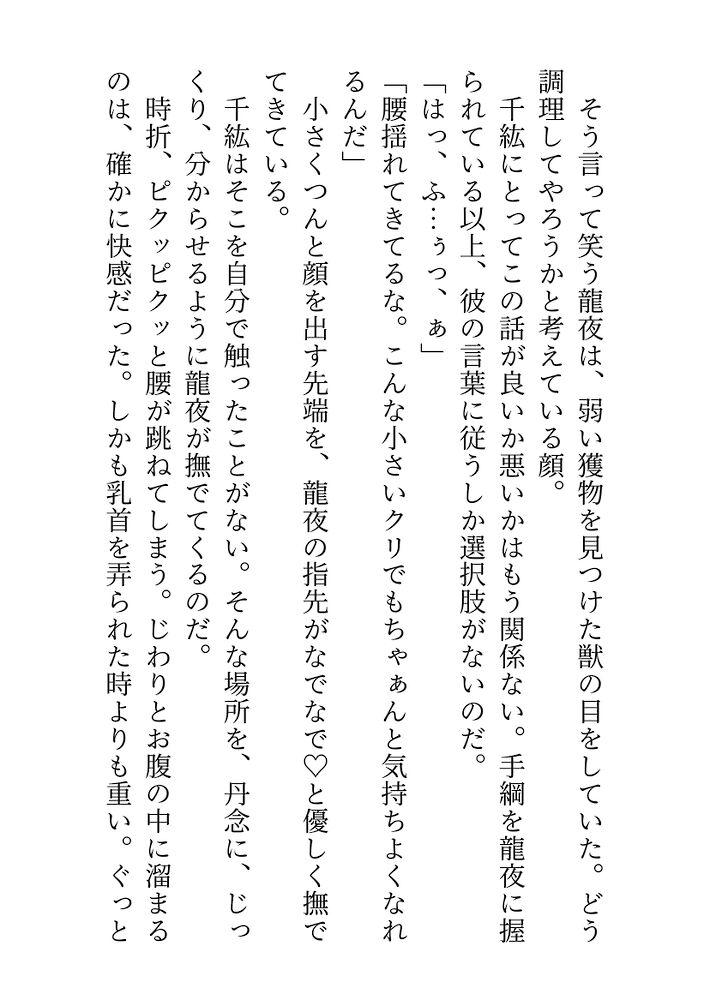 そう言って笑う龍夜は、弱い獲物を見つけた獣の目をしていた。どう調理してやろうかと考えている顔。

千紘にとってこの話が良いか悪いかはもう関係ない。手綱を龍夜に握られている以上、彼の言葉に従うしか選択肢がないのだ。

「はっ、ふ…ぅっ、ぁ」

「腰揺れてきてるな。こんな小さいクリでもちゃぁんと気持ちよくなれるんだ」

小さくつんと顔を出す先端を、龍夜の指先がなでなで♡と優しく撫でてきている。

千紘はそこを自分で触ったことがない。そんな場所を、丹念に、じっくり、分からせるように龍夜が撫でてくるのだ。

時折、ピクッピクッと腰が跳ねてしまう。じわりとお腹の中に溜まるのは、確かに快感だった。しかも乳首を弄られた時よりも重い。ぐっと